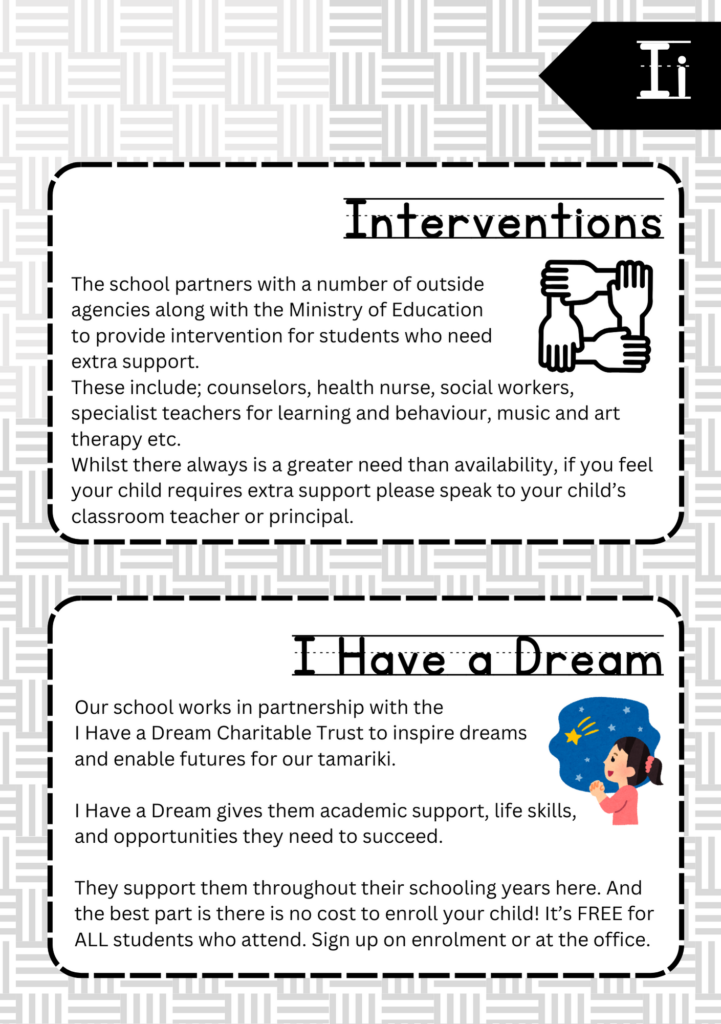 Ii

Interventions

The school partners with a number of outside agencies along with the Ministry of Education to provide intervention for students who need extra support.
These include; counselors, health nurse, social workers, specialist teachers for learning and behaviour, music and art therapy etc.
Whilst there always is a greater need than availability, if you feel your child requires extra support please speak to your child's classroom teacher or principal.

I Have a Dream

Our school works in partnership with the I Have a Dream Charitable Trust to inspire dreams and enable futures for our tamariki.

I Have a Dream gives them academic support, life skills, and opportunities they need to succeed.

They support them throughout their schooling years here. And the best part is there is no cost to enroll your child! It's FREE for ALL students who attend. Sign up on enrolment or at the office.